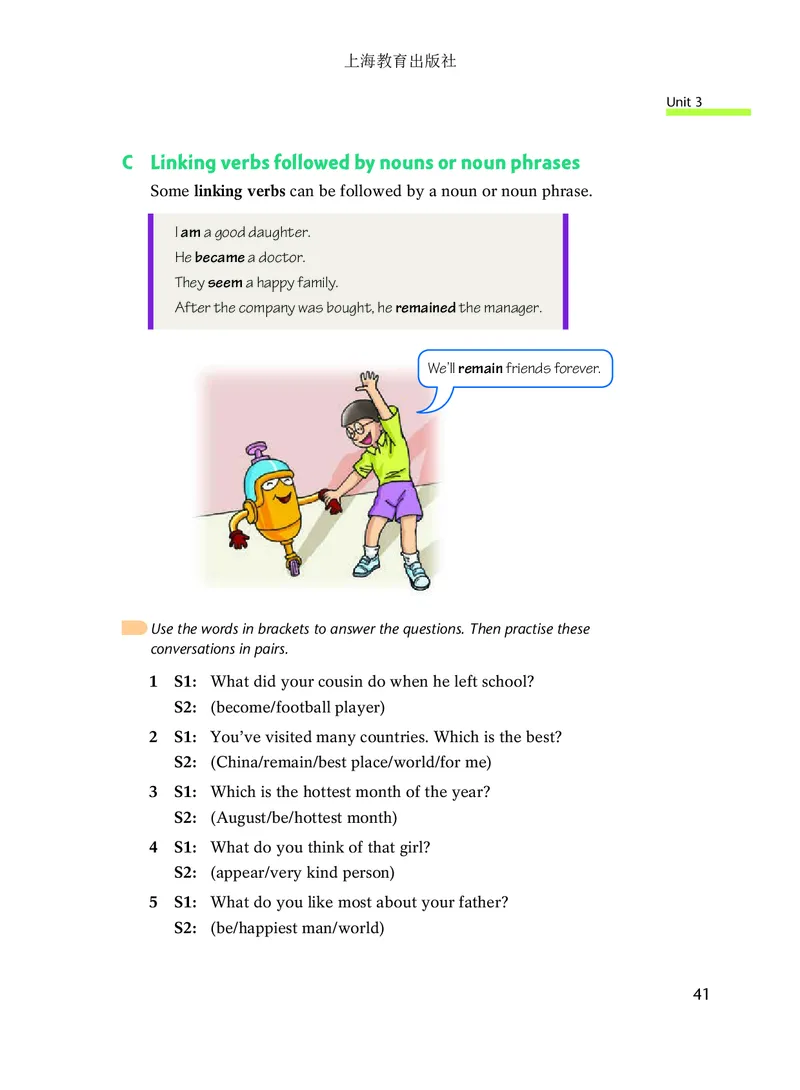 上海教育出版社

Unit 3

C Linking verbs followed by nouns or noun phrases

Some linking verbs can be followed by a noun or noun phrase.

I am a good daughter.
He became a doctor.
They seem a happy family.
After the company was bought, he remained the manager.

We'll remain friends forever.

Use the words in brackets to answer the questions. Then practise these conversations in pairs.

1 S1: What did your cousin do when he left school?
S2: (become/football player)

2 S1: You've visited many countries. Which is the best?
S2: (China/remain/best place/world/for me)

3 S1: Which is the hottest month of the year?
S2: (August/be/hottest month)

4 S1: What do you think of that girl?
S2: (appear/very kind person)

5 S1: What do you like most about your father?
S2: (be/happiest man/world)

41